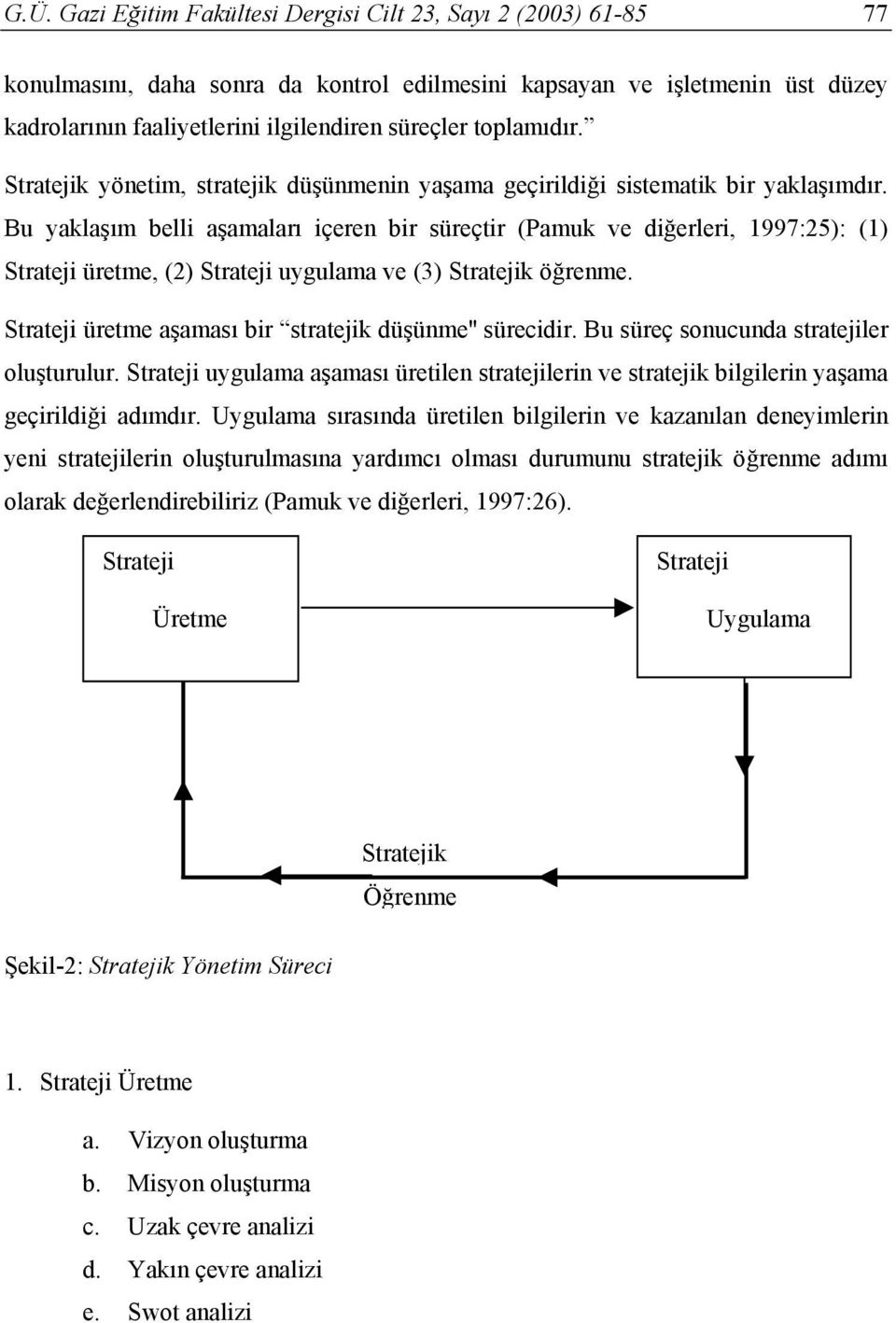 G.Ü. Gazi Eğitim Fakültesi Dergisi Cilt 23, Sayı 2 (2003) 61-85 77

konulmasını, daha sonra da kontrol edilmesini kapsayan ve işletmenin üst düzey kadrolarının faaliyetlerini ilgilendiren süreçler toplamıdır.”

Stratejik yönetim, stratejik düşünmenin yaşama geçirildiği sistematik bir yaklaşımdır. Bu yaklaşım belli aşamaları içeren bir süreçtir (Pamuk ve diğerleri, 1997:25): (1) Strateji üretme, (2) Strateji uygulama ve (3) Stratejik öğrenme.

Strateji üretme aşaması bir “stratejik düşünme" sürecidir. Bu süreç sonucunda stratejiler oluşturulur. Strateji uygulama aşaması üretilen stratejilerin ve stratejik bilgilerin yaşama geçirildiği adımdır. Uygulama sırasında üretilen bilgilerin ve kazanılan deneyimlerin yeni stratejilerin oluşturulmasına yardımcı olması durumunu stratejik öğrenme adımı olarak değerlendirebiliriz (Pamuk ve diğerleri, 1997:26).

Strateji Üretme

Strateji Uygulama

Stratejik Öğrenme

Şekil-2: Stratejik Yönetim Süreci

1. Strateji Üretme

a. Vizyon oluşturma
b. Misyon oluşturma
c. Uzak çevre analizi
d. Yakın çevre analizi
e. Swot analizi